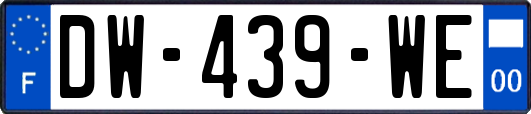 F
DW-439-WE
00